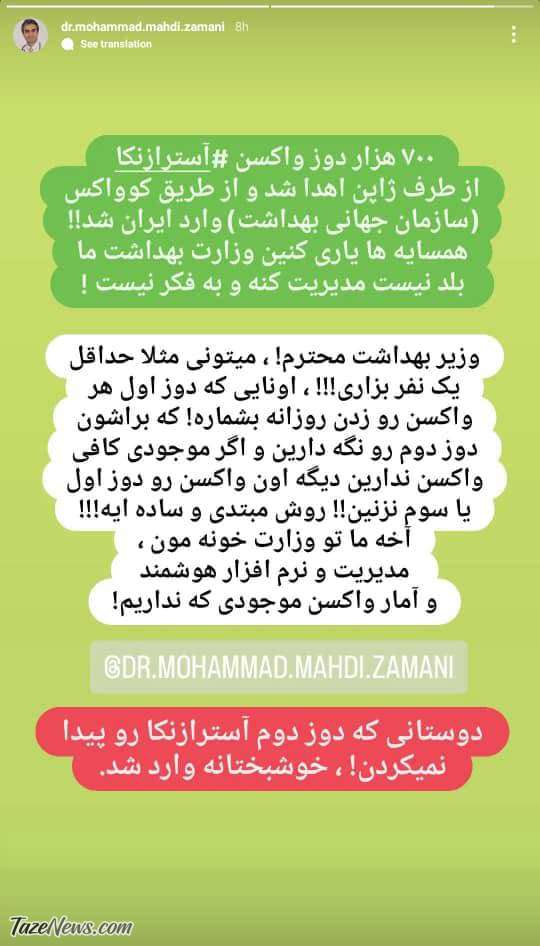 dr.mohammad.mahdi.zamani 8h
See translation

۷۰۰ هزار دوز واکسن #آسترازنکا از طرف ژاپن اهدا شد و از طریق کوواکس (سازمان جهانی بهداشت) وارد ایران شد!! همسایه ها یاری کنین وزارت بهداشت ما بلد نیست مدیریت کنه و به فکر نیست !

وزیر بهداشت محترم! ، میتونی مثلا حداقل یک نفر بزاری!!! ، اونایی که دوز اول هر واکسن رو زدن روزانه بشماره! که براشون دوز دوم رو نگه دارین و اگر موجودی کافی واکسن ندارین دیگه اون واکسن رو دوز اول یا سوم نزنین!! روش مبتدی و ساده ایه!!! آخه ما تو وزارت خونه مون ، مدیریت و نرم افزار هوشمند و آمار واکسن موجودی که نداریم!

@DR.MOHAMMAD.MAHDI.ZAMANI

دوستانی که دوز دوم آسترازنکا رو پیدا نمیکردن! ، خوشبختانه وارد شد.

TazeNews.com